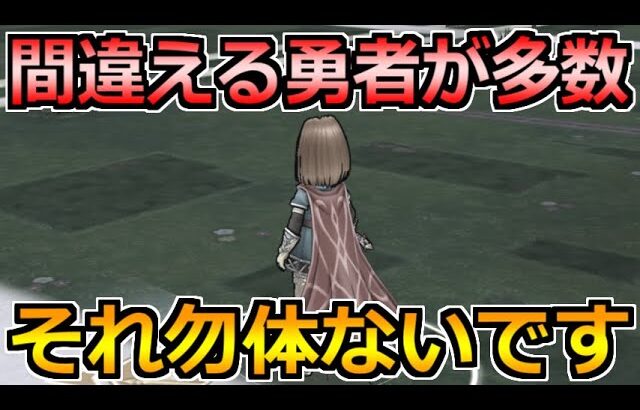 間違える勇者が多数

それ勿体ないです